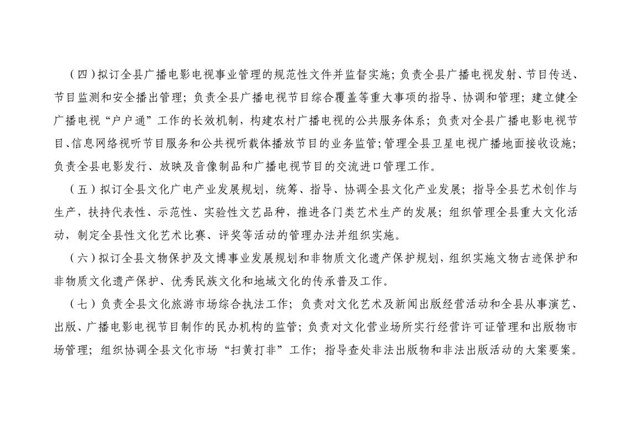 （四）拟订全县广播电影电视事业管理的规范性文件并监督实施；负责全县广播电视发射、节目传送、节目监测和安全播出管理；负责全县广播电视节目综合覆盖等重大事项的指导、协调和管理；建立健全广播电视“户户通”工作的长效机制，构建农村广播电视的公共服务体系；负责对全县广播电影电视节目、信息网络视听节目服务和公共视听载体播放节目的业务监管；管理全县卫星电视广播地面接收设施；负责全县电影发行、放映及音像制品和广播电视节目的交流进口管理工作。

（五）拟订全县文化广电产业发展规划，统筹、指导、协调全县文化产业发展；指导全县艺术创作与生产，扶持代表性、示范性、实验性文艺品种，推进各门类艺术生产的发展；组织管理全县重大文化活动，制定全县性文化艺术比赛、评奖等活动的管理办法并组织实施。

（六）拟订全县文物保护及文博事业发展规划和非物质文化遗产保护规划，组织实施文物古迹保护和非物质文化遗产保护、优秀民族文化和地域文化的传承普及工作。

（七）负责全县文化旅游市场综合执法工作；负责对文化艺术及新闻出版经营活动和全县从事演艺、出版、广播电影电视节目制作的民办机构的监管；负责对文化营业场所实行经营许可证管理和出版物市场管理；组织协调全县文化市场“扫黄打非”工作；指导查处非法出版物和非法出版活动的大案要案。